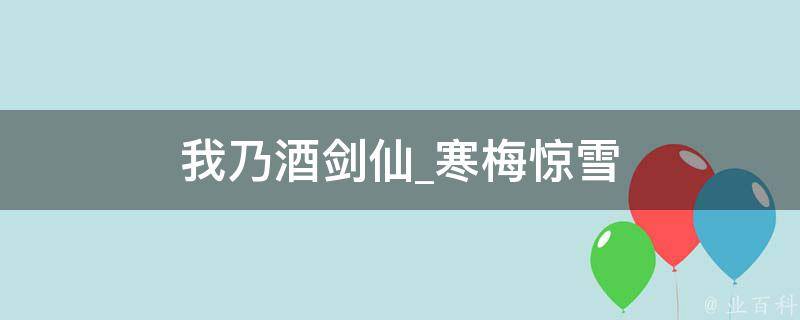 我乃酒剑仙_寒梅惊雪

@ 业百科